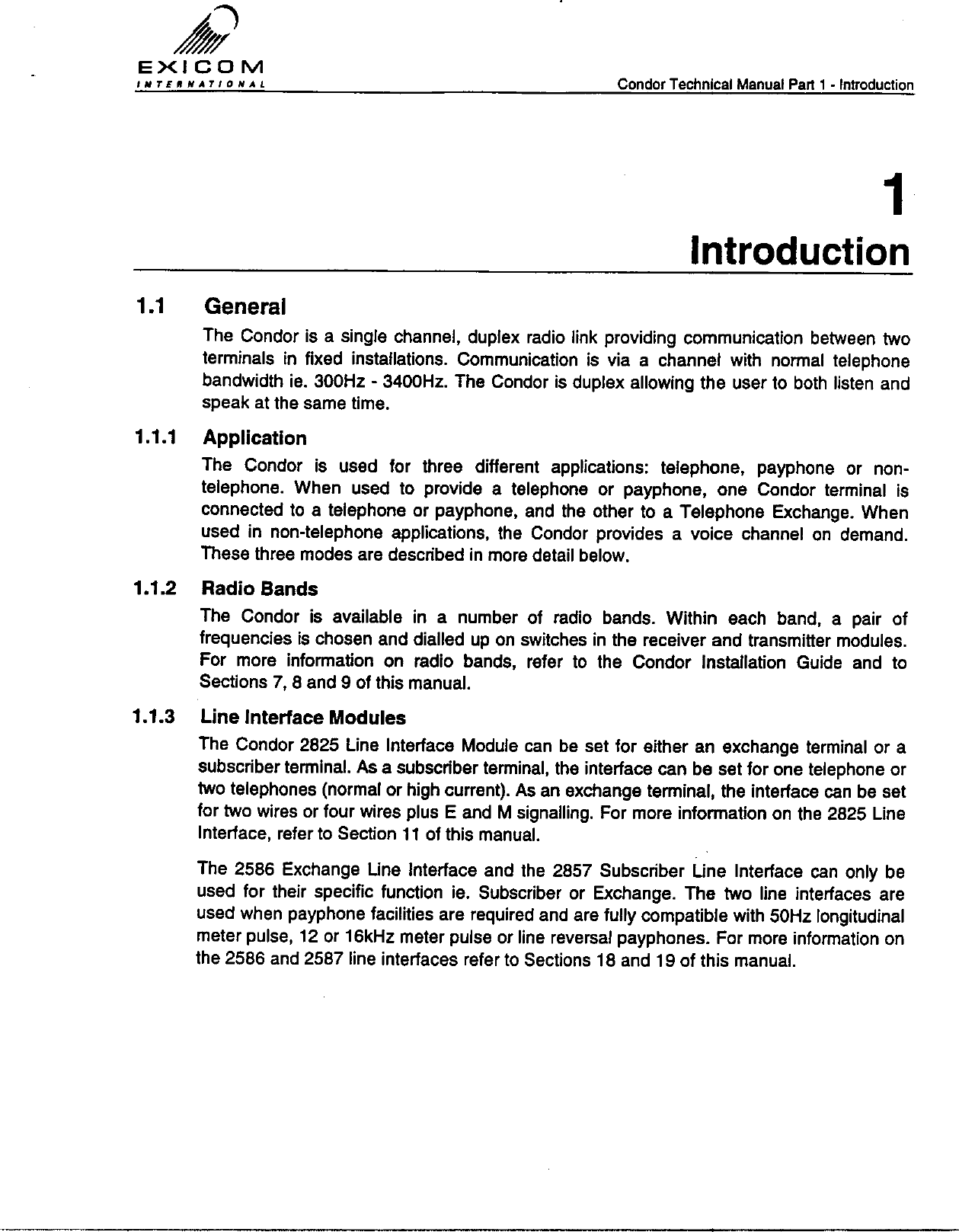 EXICOM
INTERNATIONAL

Condor Technical Manual Part 1 - Introduction

1
Introduction

1.1 General

The Condor is a single channel, duplex radio link providing communication between two terminals in fixed installations. Communication is via a channel with normal telephone bandwidth ie. 300Hz - 3400Hz. The Condor is duplex allowing the user to both listen and speak at the same time.

1.1.1 Application

The Condor is used for three different applications: telephone, payphone or non-telephone. When used to provide a telephone or payphone, one Condor terminal is connected to a telephone or payphone, and the other to a Telephone Exchange. When used in non-telephone applications, the Condor provides a voice channel on demand. These three modes are described in more detail below.

1.1.2 Radio Bands

The Condor is available in a number of radio bands. Within each band, a pair of frequencies is chosen and dialled up on switches in the receiver and transmitter modules. For more information on radio bands, refer to the Condor Installation Guide and to Sections 7, 8 and 9 of this manual.

1.1.3 Line Interface Modules

The Condor 2825 Line Interface Module can be set for either an exchange terminal or a subscriber terminal. As a subscriber terminal, the interface can be set for one telephone or two telephones (normal or high current). As an exchange terminal, the interface can be set for two wires or four wires plus E and M signalling. For more information on the 2825 Line Interface, refer to Section 11 of this manual.

The 2586 Exchange Line Interface and the 2857 Subscriber Line Interface can only be used for their specific function ie. Subscriber or Exchange. The two line interfaces are used when payphone facilities are required and are fully compatible with 50Hz longitudinal meter pulse, 12 or 16kHz meter pulse or line reversal payphones. For more information on the 2586 and 2587 line interfaces refer to Sections 18 and 19 of this manual.